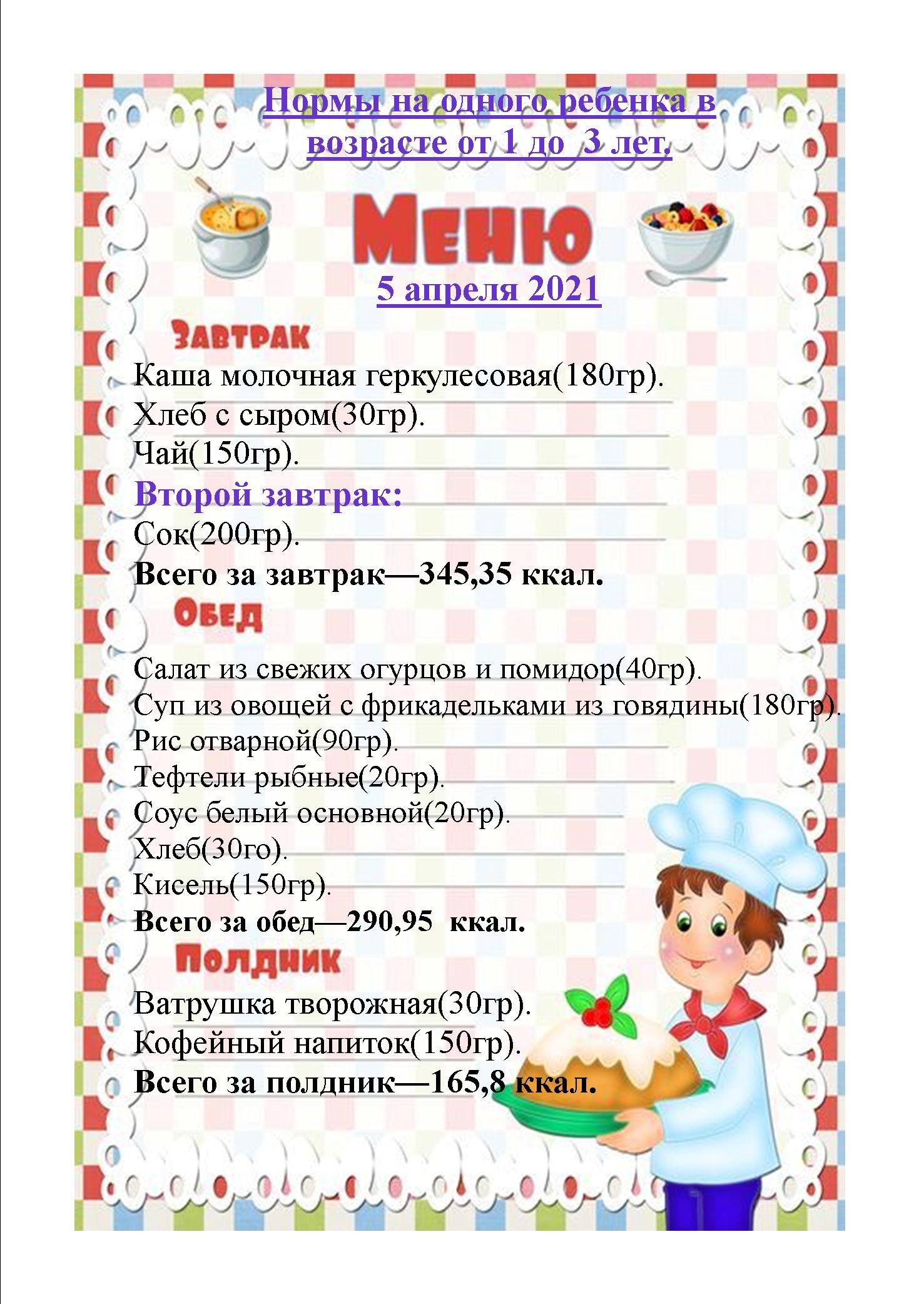 Нормы на одного ребенка в возрасте от 1 до 3 лет.

Меню

5 апреля 2021

Завтрак

Каша молочная геркулесовая(180гр).
Хлеб с сыром(30гр).
Чай(150гр).

Второй завтрак:

Сок(200гр).

Всего за завтрак—345,35 ккал.

Обед

Салат из свежих огурцов и помидор(40гр).
Суп из овощей с фрикадельками из говядины(180гр).
Рис отварной(90гр).
Тефтели рыбные(20гр).
Соус белый основной(20гр).
Хлеб(30го).
Кисель(150гр).

Всего за обед—290,95 ккал.

Полдник

Ватрушка творожная(30гр).
Кофейный напиток(150гр).

Всего за полдник—165,8 ккал.